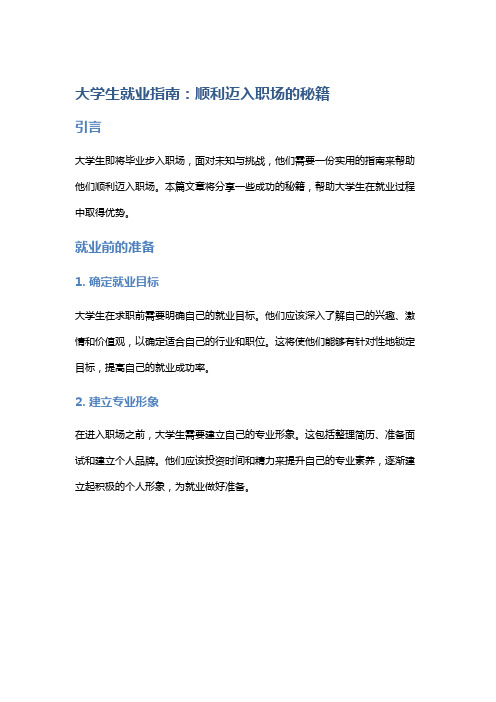 大学生就业指南：顺利迈入职场的秘籍

引言

大学生即将毕业步入职场，面对未知与挑战，他们需要一份实用的指南来帮助他们顺利迈入职场。本篇文章将分享一些成功的秘籍，帮助大学生在就业过程中取得优势。

就业前的准备

1. 确定就业目标

大学生在求职前需要明确自己的就业目标。他们应该深入了解自己的兴趣、激情和价值观，以确定适合自己的行业和职位。这将使他们能够有针对性地锁定目标，提高自己的就业成功率。

2. 建立专业形象

在进入职场之前，大学生需要建立自己的专业形象。这包括整理简历、准备面试和建立个人品牌。他们应该投资时间和精力来提升自己的专业素养，逐渐建立起积极的个人形象，为就业做好准备。